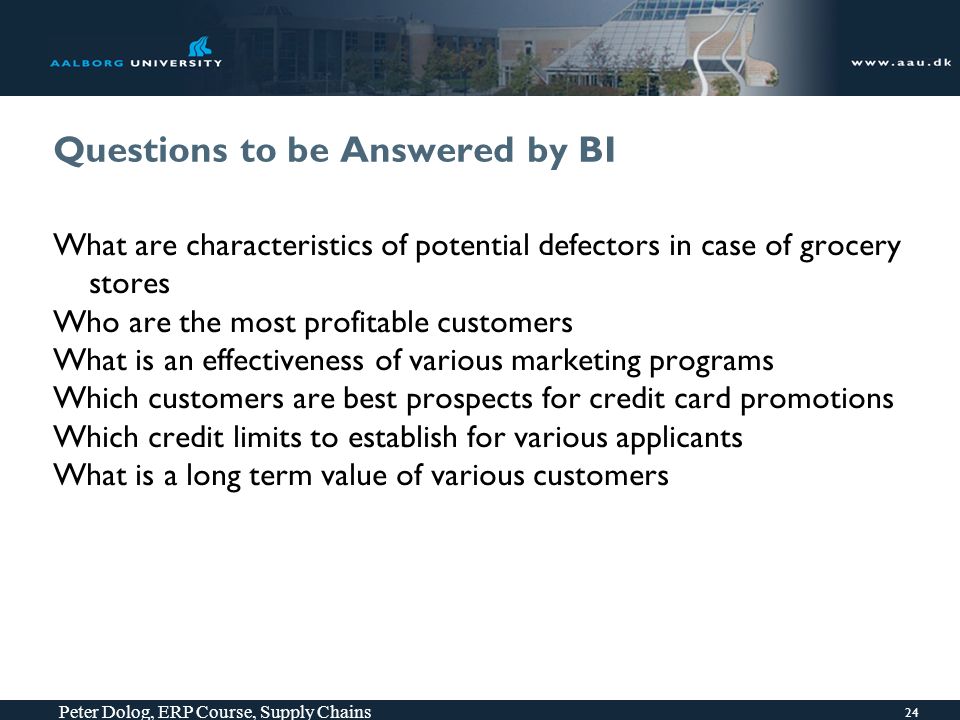 AALBORG UNIVERSITY

www.aau.dk

Questions to be Answered by BI

What are characteristics of potential defectors in case of grocery stores
Who are the most profitable customers
What is an effectiveness of various marketing programs
Which customers are best prospects for credit card promotions
Which credit limits to establish for various applicants
What is a long term value of various customers

Peter Dolog, ERP Course, Supply Chains

24